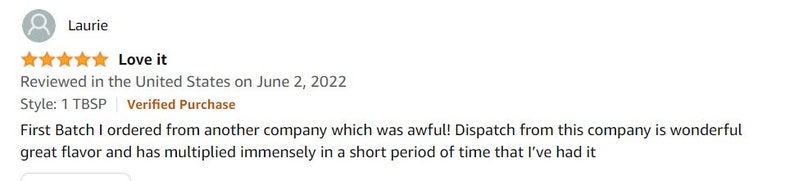 Laurie

Love it

Reviewed in the United States on June 2, 2022

Style: 1 TBSP | Verified Purchase

First Batch I ordered from another company which was awful! Dispatch from this company is wonderful great flavor and has multiplied immensely in a short period of time that I've had it